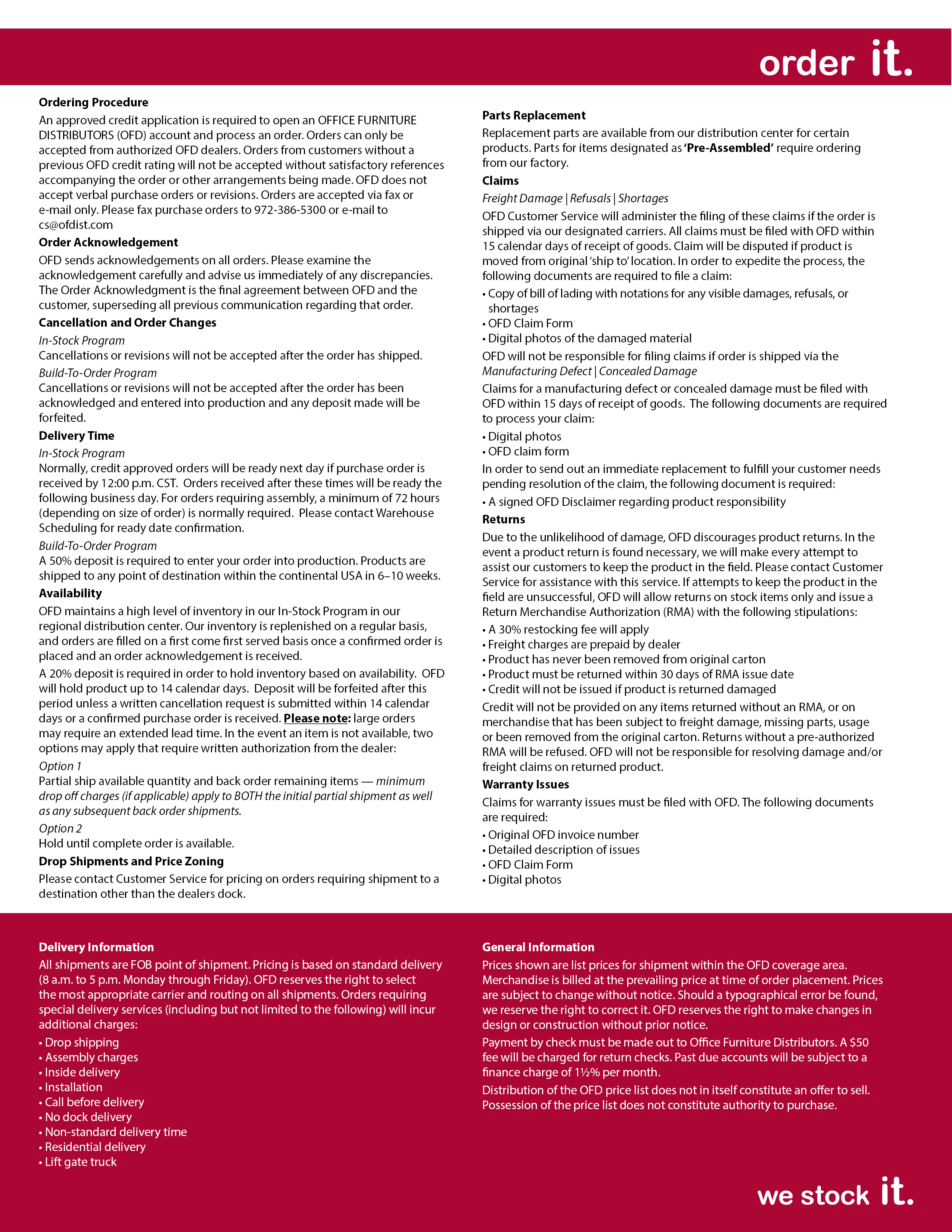 order it.

Ordering Procedure
An approved credit application is required to open an OFFICE FURNITURE DISTRIBUTORS (OFD) account and process an order. Orders can only be accepted from authorized OFD dealers. Orders from customers without a previous OFD credit rating will not be accepted without satisfactory references accompanying the order or other arrangements being made. OFD does not accept verbal purchase orders or revisions. Orders are accepted via fax or e-mail only. Please fax purchase orders to 972-386-5300 or e-mail to cs@ofdist.com

Order Acknowledgement
OFD sends acknowledgements on all orders. Please examine the acknowledgement carefully and advise us immediately of any discrepancies. The Order Acknowledgment is the final agreement between OFD and the customer, superseding all previous communication regarding that order.

Cancellation and Order Changes
In-Stock Program
Cancellations or revisions will not be accepted after the order has shipped.
Build-To-Order Program
Cancellations or revisions will not be accepted after the order has been acknowledged and entered into production and any deposit made will be forfeited.

Delivery Time
In-Stock Program
Normally, credit approved orders will be ready next day if purchase order is received by 12:00 p.m. CST. Orders received after these times will be ready the following business day. For orders requiring assembly, a minimum of 72 hours (depending on size of order) is normally required. Please contact Warehouse Scheduling for ready date confirmation.
Build-To-Order Program
A 50% deposit is required to enter your order into production. Products are shipped to any point of destination within the continental USA in 6–10 weeks.

Availability
OFD maintains a high level of inventory in our In-Stock Program in our regional distribution center. Our inventory is replenished on a regular basis, and orders are filled on a first come first served basis once a confirmed order is placed and an order acknowledgement is received.
A 20% deposit is required in order to hold inventory based on availability. OFD will hold product up to 14 calendar days. Deposit will be forfeited after this period unless a written cancellation request is submitted within 14 calendar days or a confirmed purchase order is received. Please note: large orders may require an extended lead time. In the event an item is not available, two options may apply that require written authorization from the dealer:
Option 1
Partial ship available quantity and back order remaining items — minimum drop off charges (if applicable) apply to BOTH the initial partial shipment as well as any subsequent back order shipments.
Option 2
Hold until complete order is available.

Drop Shipments and Price Zoning
Please contact Customer Service for pricing on orders requiring shipment to a destination other than the dealers dock.

Parts Replacement
Replacement parts are available from our distribution center for certain products. Parts for items designated as 'Pre-Assembled' require ordering from our factory.

Claims
Freight Damage | Refusals | Shortages
OFD Customer Service will administer the filing of these claims if the order is shipped via our designated carriers. All claims must be filed with OFD within 15 calendar days of receipt of goods. Claim will be disputed if product is moved from original 'ship to' location. In order to expedite the process, the following documents are required to file a claim:
• Copy of bill of lading with notations for any visible damages, refusals, or shortages
• OFD Claim Form
• Digital photos of the damaged material
OFD will not be responsible for filing claims if order is shipped via the
Manufacturing Defect | Concealed Damage
Claims for a manufacturing defect or concealed damage must be filed with OFD within 15 days of receipt of goods. The following documents are required to process your claim:
• Digital photos
• OFD claim form
In order to send out an immediate replacement to fulfill your customer needs pending resolution of the claim, the following document is required:
• A signed OFD Disclaimer regarding product responsibility

Returns
Due to the unlikelihood of damage, OFD discourages product returns. In the event a product return is found necessary, we will make every attempt to assist our customers to keep the product in the field. Please contact Customer Service for assistance with this service. If attempts to keep the product in the field are unsuccessful, OFD will allow returns on stock items only and issue a Return Merchandise Authorization (RMA) with the following stipulations:
• A 30% restocking fee will apply
• Freight charges are prepaid by dealer
• Product has never been removed from original carton
• Product must be returned within 30 days of RMA issue date
• Credit will not be issued if product is returned damaged
Credit will not be provided on any items returned without an RMA, or on merchandise that has been subject to freight damage, missing parts, usage or been removed from the original carton. Returns without a pre-authorized RMA will be refused. OFD will not be responsible for resolving damage and/or freight claims on returned product.

Warranty Issues
Claims for warranty issues must be filed with OFD. The following documents are required:
• Original OFD invoice number
• Detailed description of issues
• OFD Claim Form
• Digital photos

Delivery Information
All shipments are FOB point of shipment. Pricing is based on standard delivery (8 a.m. to 5 p.m. Monday through Friday). OFD reserves the right to select the most appropriate carrier and routing on all shipments. Orders requiring special delivery services (including but not limited to the following) will incur additional charges:
• Drop shipping
• Assembly charges
• Inside delivery
• Installation
• Call before delivery
• No dock delivery
• Non-standard delivery time
• Residential delivery
• Lift gate truck

General Information
Prices shown are list prices for shipment within the OFD coverage area. Merchandise is billed at the prevailing price at time of order placement. Prices are subject to change without notice. Should a typographical error be found, we reserve the right to correct it. OFD reserves the right to make changes in design or construction without prior notice.
Payment by check must be made out to Office Furniture Distributors. A $50 fee will be charged for return checks. Past due accounts will be subject to a finance charge of 1½% per month.
Distribution of the OFD price list does not in itself constitute an offer to sell. Possession of the price list does not constitute authority to purchase.

we stock it.